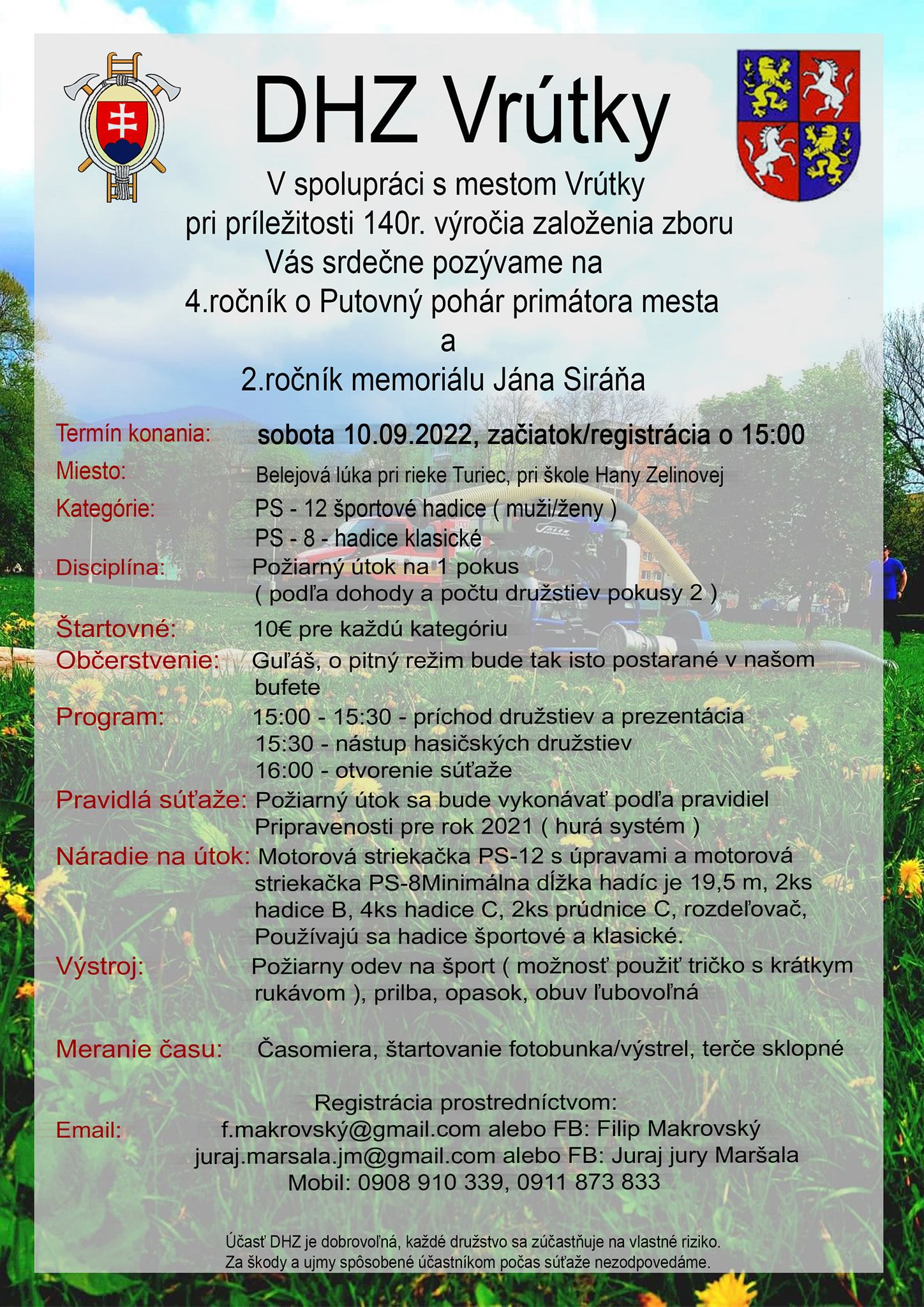 DHZ Vrútky

V spolupráci s mestom Vrútky
pri príležitosti 140r. výročia založenia zboru
Vás srdečne pozývame na
4.ročník o Putovný pohár primátora mesta
a
2.ročník memoriálu Jána Siráňa

Termín konania: sobota 10.09.2022, začiatok/registrácia o 15:00

Miesto: Belejová lúka pri rieke Turiec, pri škole Hany Zelinovej

Kategórie: PS - 12 športové hadice ( muži/ženy )
PS - 8 - hadice klasické

Disciplína: Požiarný útok na 1 pokus
( podľa dohody a počtu družstiev pokusy 2 )

Štartovné: 10€ pre každú kategóriu

Občerstvenie: Guľáš, o pitný režim bude tak isto postarané v našom bufete

Program: 15:00 - 15:30 - príchod družstiev a prezentácia
15:30 - nástup hasičských družstiev
16:00 - otvorenie súťaže

Pravidlá súťaže: Požiarný útok sa bude vykonávať podľa pravidiel Pripravenosti pre rok 2021 ( hurá systém )

Náradie na útok: Motorová striekačka PS-12 s úpravami a motorová striekačka PS-8Minimálna dĺžka hadíc je 19,5 m, 2ks hadice B, 4ks hadice C, 2ks prúdnice C, rozdeľovač, Používajú sa hadice športové a klasické.

Výstroj: Požiarny odev na šport ( možnosť použiť tričko s krátkym rukávom ), prilba, opasok, obuv ľubovoľná

Meranie času: Časomiera, štartovanie fotobunka/výstrel, terče sklopné

Registrácia prostredníctvom:
Email: f.makrovský@gmail.com alebo FB: Filip Makrovský
juraj.marsala.jm@gmail.com alebo FB: Juraj jury Maršala
Mobil: 0908 910 339, 0911 873 833

Účasť DHZ je dobrovoľná, každé družstvo sa zúčastňuje na vlastné riziko.
Za škody a ujmy spôsobené účastníkom počas súťaže nezodpovedáme.